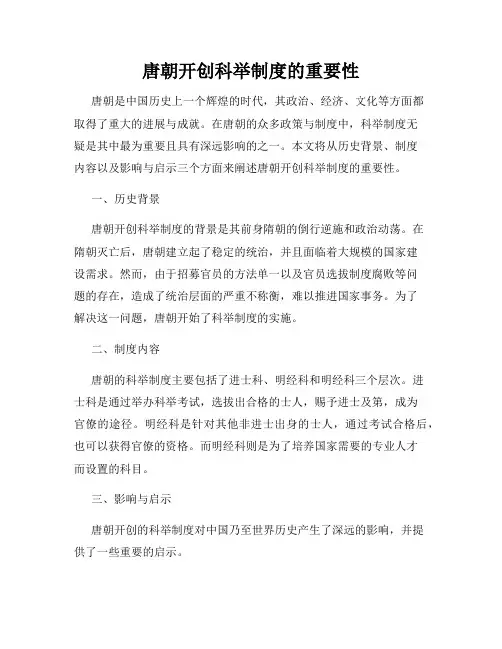 唐朝开创科举制度的重要性

唐朝是中国历史上一个辉煌的时代，其政治、经济、文化等方面都取得了重大的进展与成就。在唐朝的众多政策与制度中，科举制度无疑是其中最为重要且具有深远影响的之一。本文将从历史背景、制度内容以及影响与启示三个方面来阐述唐朝开创科举制度的重要性。

一、历史背景

唐朝开创科举制度的背景是其前身隋朝的倒行逆施和政治动荡。在隋朝灭亡后，唐朝建立起了稳定的统治，并且面临着大规模的国家建设需求。然而，由于招募官员的方法单一以及官员选拔制度腐败等问题的存在，造成了统治层面的严重不称衡，难以推进国家事务。为了解决这一问题，唐朝开始了科举制度的实施。

二、制度内容

唐朝的科举制度主要包括了进士科、明经科和明经科三个层次。进士科是通过举办科举考试，选拔出合格的士人，赐予进士及第，成为官僚的途径。明经科是针对其他非进士出身的士人，通过考试合格后，也可以获得官僚的资格。而明经科则是为了培养国家需要的专业人才而设置的科目。

三、影响与启示

唐朝开创的科举制度对中国乃至世界历史产生了深远的影响，并提供了一些重要的启示。